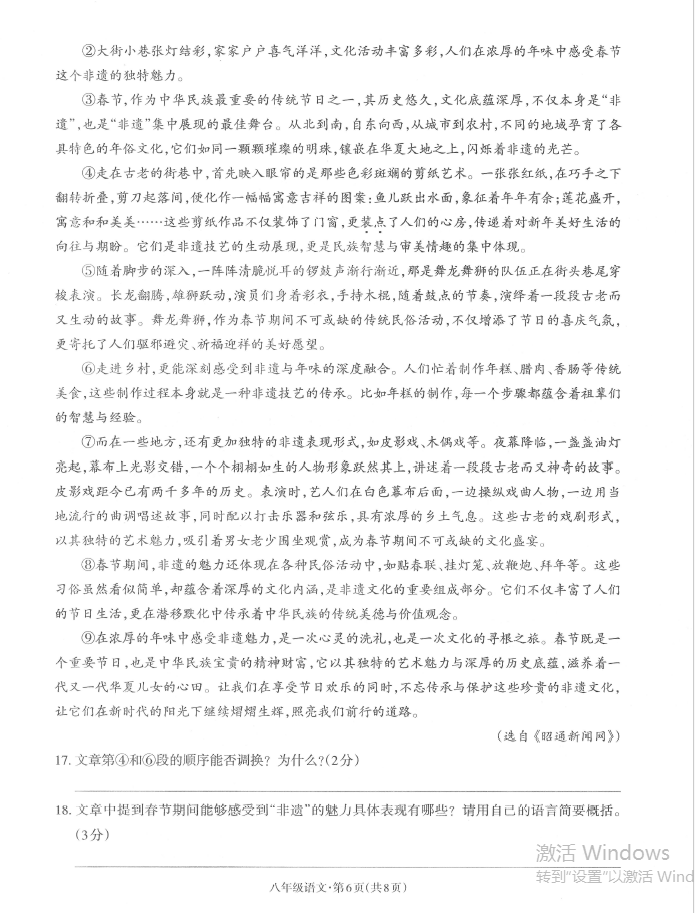 ②大街小巷张灯结彩，家家户户喜气洋洋，文化活动丰富多彩，人们在浓厚的年味中感受春节这个非遗的独特魅力。

③春节，作为中华民族最重要的传统节日之一，其历史悠久，文化底蕴深厚，不仅本身是“非遗”，也是“非遗”集中展现的最佳舞台。从北到南，自东向西，从城市到农村，不同的地域孕育了各具特色的年俗文化，它们如同一颗颗璀璨的明珠，镶嵌在华夏大地之上，闪烁着非遗的光芒。

④走在古老的街巷中，首先映入眼帘的是那些色彩斑斓的剪纸艺术。一张张红纸，在巧手之下翻转折叠，剪刀起落间，便化作一幅幅寓意吉祥的图案：鱼儿跃出水面，象征着年年有余；莲花盛开，寓意和和美美……这些剪纸作品不仅装饰了门窗，更装点了人们的心房，传递着对新年美好生活的向往与期盼。它们是非遗技艺的生动展现，更是民族智慧与审美情趣的集中体现。

⑤随着脚步的深入，一阵阵清脆悦耳的锣鼓声渐行渐近，那是舞龙舞狮的队伍正在街头巷尾穿梭表演。长龙翻腾，雄狮跃动，演员们身着彩衣，手持木棍，随着鼓点的节奏，演绎着一段段古老而又生动的故事。舞龙舞狮，作为春节期间不可或缺的传统民俗活动，不仅增添了节日的喜庆气氛，更寄托了人们驱邪避灾、祈福迎祥的美好愿望。

⑥走进乡村，更能深刻感受到非遗与年味的深度融合。人们忙着制作年糕、腊肉、香肠等传统美食，这些制作过程本身就是一种非遗技艺的传承。比如年糕的制作，每一个步骤都蕴含着祖辈们的智慧与经验。

⑦而在一些地方，还有更加独特的非遗表现形式，如皮影戏、木偶戏等。夜幕降临，一盏盏油灯亮起，幕布上光影交错，一个个栩栩如生的人物形象跃然其上，讲述着一段段古老而又神奇的故事。皮影戏距今已有两千多年的历史。表演时，艺人们在白色幕布后面，一边操纵戏曲人物，一边用当地流行的曲调唱述故事，同时配以打击乐器和弦乐，具有浓厚的乡土气息。这些古老的戏剧形式，以其独特的艺术魅力，吸引着男女老少围坐观赏，成为春节期间不可或缺的文化盛宴。

⑧春节期间，非遗的魅力还体现在各种民俗活动中，如贴春联、挂灯笼、放鞭炮、拜年等。这些习俗虽然看似简单，却蕴含着深厚的文化内涵，是非遗文化的重要组成部分。它们不仅丰富了人们的节日生活，更在潜移默化中传承着中华民族的传统美德与价值观念。

⑨在浓厚的年味中感受非遗魅力，是一次心灵的洗礼，也是一次文化的寻根之旅。春节既是一个重要节日，也是中华民族宝贵的精神财富，它以其独特的艺术魅力与深厚的历史底蕴，滋养着一代又一代华夏儿女的心田。让我们在享受节日欢乐的同时，不忘传承与保护这些珍贵的非遗文化，让它们在新时代的阳光下继续熠熠生辉，照亮我们前行的道路。

（选自《昭通新闻网》）

17. 文章第④和⑥段的顺序能否调换？为什么？(2分)

18. 文章中提到春节期间能够感受到“非遗”的魅力具体表现有哪些？请用自己的语言简要概括。(3分)

激活 Windows
转到“设置”以激活 Wind

八年级语文·第6页(共8页)